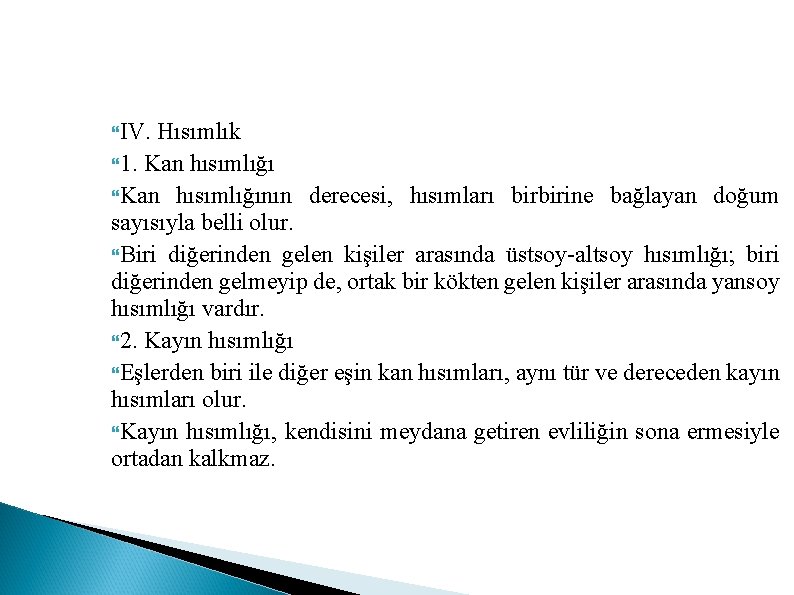 IV. Hısımlık

1. Kan hısımlığı

Kan hısımlığının derecesi, hısımları birbirine bağlayan doğum sayısıyla belli olur.

Biri diğerinden gelen kişiler arasında üstsoy-altsoy hısımlığı; biri diğerinden gelmeyip de, ortak bir kökten gelen kişiler arasında yansoy hısımlığı vardır.

2. Kayın hısımlığı

Eşlerden biri ile diğer eşin kan hısımları, aynı tür ve dereceden kayın hısımları olur.

Kayın hısımlığı, kendisini meydana getiren evliliğin sona ermesiyle ortadan kalkmaz.